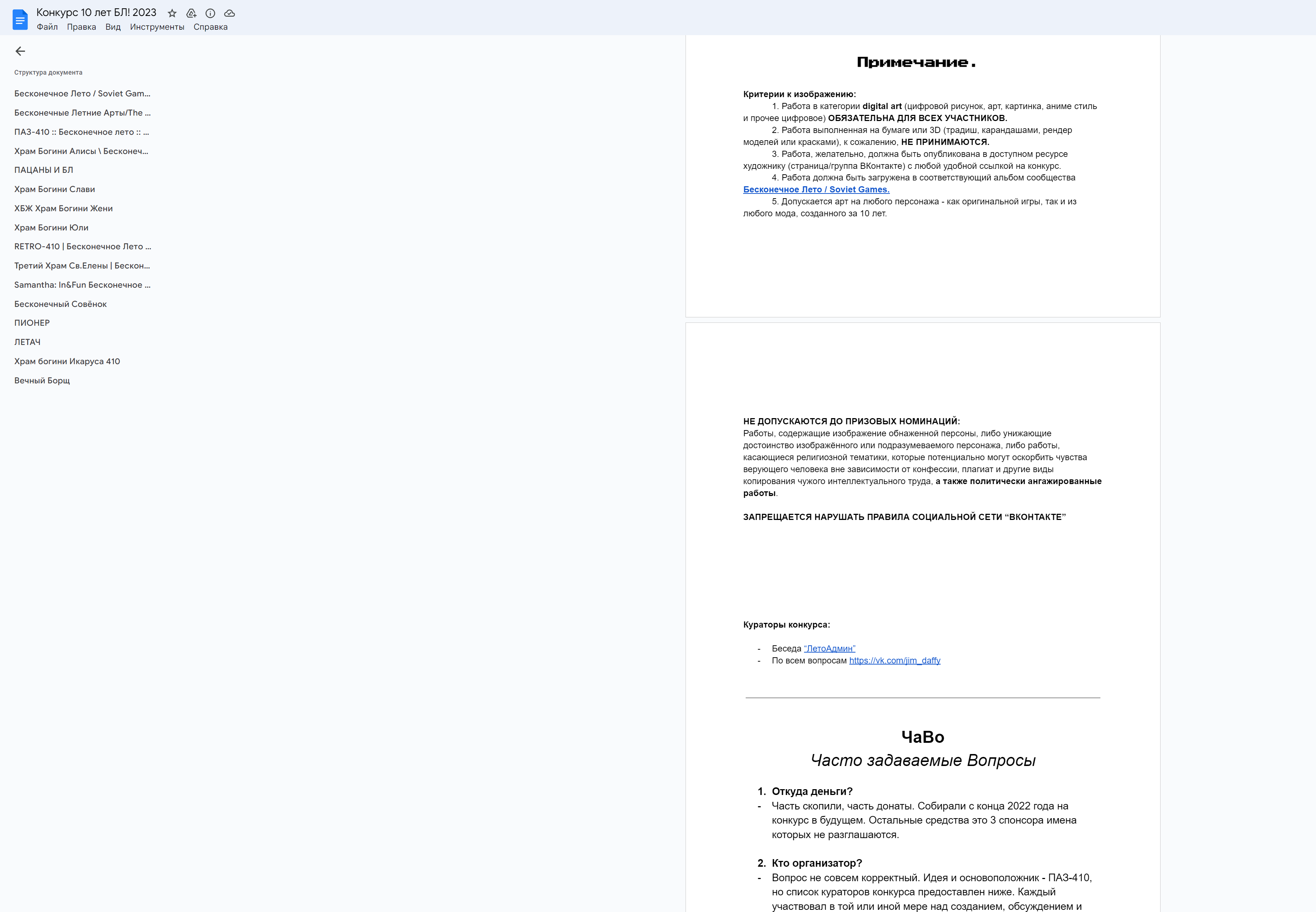 Конкурс 10 лет БЛ! 2023
Файл Правка Вид Инструменты Справка

Структура документа

Бесконечное Лето / Soviet Gam...
Бесконечные Летние Арты/The ...
ПАЗ-410 :: Бесконечное лето :: ...
Храм Богини Алисы \ Бесконеч...
ПАЦАНЫ И БЛ
Храм Богини Слави
ХБЖ Храм Богини Жени
Храм Богини Юли
RETRO-410 | Бесконечное Лето ...
Третий Храм Св.Елены | Бескон...
Samantha: In&Fun Бесконечное ...
Бесконечный Совёнок
ПИОНЕР
ЛЕТАЧ
Храм богини Икаруса 410
Вечный Борщ

Примечание.

Критерии к изображению:
1. Работа в категории digital art (цифровой рисунок, арт, картинка, аниме стиль и прочее цифровое) ОБЯЗАТЕЛЬНА ДЛЯ ВСЕХ УЧАСТНИКОВ.
2. Работа выполненная на бумаге или 3D (традиш, карандашами, рендер моделей или красками), к сожалению, НЕ ПРИНИМАЮТСЯ.
3. Работа, желательно, должна быть опубликована в доступном ресурсе художнику (страница/группа ВКонтакте) с любой удобной ссылкой на конкурс.
4. Работа должна быть загружена в соответствующий альбом сообщества Бесконечное Лето / Soviet Games.
5. Допускается арт на любого персонажа - как оригинальной игры, так и из любого мода, созданного за 10 лет.

НЕ ДОПУСКАЮТСЯ ДО ПРИЗОВЫХ НОМИНАЦИЙ:
Работы, содержащие изображение обнаженной персоны, либо унижающие достоинство изображённого или подразумеваемого персонажа, либо работы, касающиеся религиозной тематики, которые потенциально могут оскорбить чувства верующего человека вне зависимости от конфессии, плагиат и другие виды копирования чужого интеллектуального труда, а также политически ангажированные работы.

ЗАПРЕЩАЕТСЯ НАРУШАТЬ ПРАВИЛА СОЦИАЛЬНОЙ СЕТИ “ВКОНТАКТЕ”

Кураторы конкурса:

- Беседа “ЛетоАдмин”
- По всем вопросам https://vk.com/jim_daffy

ЧаВо
Часто задаваемые Вопросы

1. Откуда деньги?
- Часть скопили, часть донаты. Собирали с конца 2022 года на конкурс в будущем. Остальные средства это 3 спонсора имена которых не разглашаются.

2. Кто организатор?
- Вопрос не совсем корректный. Идея и основоположник - ПАЗ-410, но список кураторов конкурса предоставлен ниже. Каждый участвовал в той или иной мере над созданием, обсуждением и